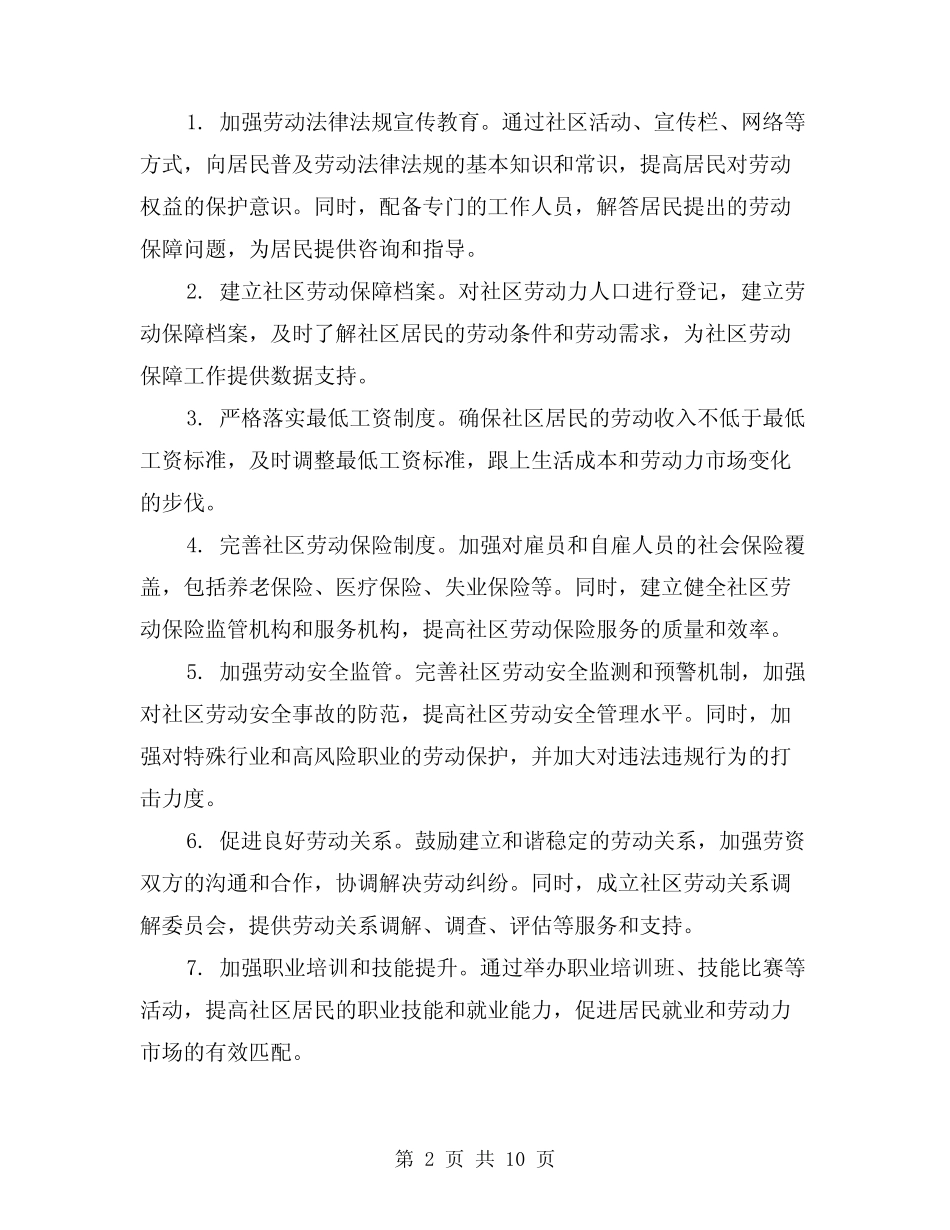 1. 加强劳动法律法规宣传教育。通过社区活动、宣传栏、网络等方式，向居民普及劳动法律法规的基本知识和常识，提高居民对劳动权益的保护意识。同时，配备专门的工作人员，解答居民提出的劳动保障问题，为居民提供咨询和指导。

2. 建立社区劳动保障档案。对社区劳动力人口进行登记，建立劳动保障档案，及时了解社区居民的劳动条件和劳动需求，为社区劳动保障工作提供数据支持。

3. 严格落实最低工资制度。确保社区居民的劳动收入不低于最低工资标准，及时调整最低工资标准，跟上生活成本和劳动力市场变化的步伐。

4. 完善社区劳动保险制度。加强对雇员和自雇人员的社会保险覆盖，包括养老保险、医疗保险、失业保险等。同时，建立健全社区劳动保险监管机构和服务机构，提高社区劳动保险服务的质量和效率。

5. 加强劳动安全监管。完善社区劳动安全监测和预警机制，加强对社区劳动安全事故的防范，提高社区劳动安全管理水平。同时，加强对特殊行业和高风险职业的劳动保护，并加大对违法违规行为的打击力度。

6. 促进良好劳动关系。鼓励建立和谐稳定的劳动关系，加强劳资双方的沟通和合作，协调解决劳动纠纷。同时，成立社区劳动关系调解委员会，提供劳动关系调解、调查、评估等服务和支持。

7. 加强职业培训和技能提升。通过举办职业培训班、技能比赛等活动，提高社区居民的职业技能和就业能力，促进居民就业和劳动力市场的有效匹配。

第 2 页 共 10 页